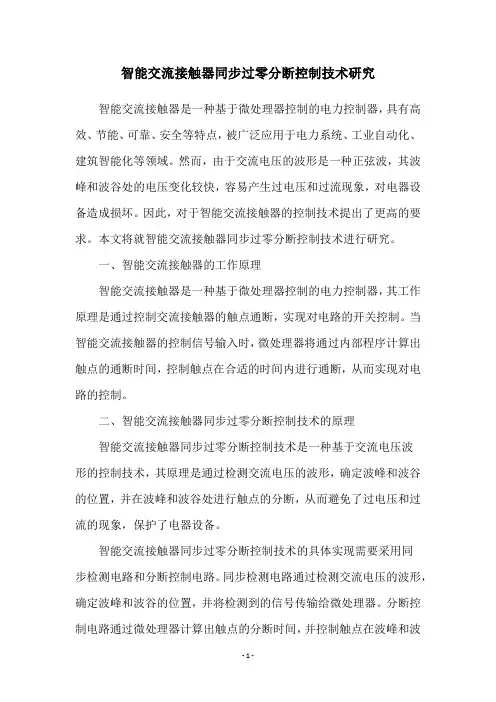 智能交流接触器同步过零分断控制技术研究

智能交流接触器是一种基于微处理器控制的电力控制器，具有高效、节能、可靠、安全等特点，被广泛应用于电力系统、工业自动化、建筑智能化等领域。然而，由于交流电压的波形是一种正弦波，其波峰和波谷处的电压变化较快，容易产生过电压和过流现象，对电器设备造成损坏。因此，对于智能交流接触器的控制技术提出了更高的要求。本文将就智能交流接触器同步过零分断控制技术进行研究。

一、智能交流接触器的工作原理

智能交流接触器是一种基于微处理器控制的电力控制器，其工作原理是通过控制交流接触器的触点通断，实现对电路的开关控制。当智能交流接触器的控制信号输入时，微处理器将通过内部程序计算出触点的通断时间，控制触点在合适的时间内进行通断，从而实现对电路的控制。

二、智能交流接触器同步过零分断控制技术的原理

智能交流接触器同步过零分断控制技术是一种基于交流电压波形的控制技术，其原理是通过检测交流电压的波形，确定波峰和波谷的位置，并在波峰和波谷处进行触点的分断，从而避免了过电压和过流的现象，保护了电器设备。

智能交流接触器同步过零分断控制技术的具体实现需要采用同步检测电路和分断控制电路。同步检测电路通过检测交流电压的波形，确定波峰和波谷的位置，并将检测到的信号传输给微处理器。分断控制电路通过微处理器计算出触点的分断时间，并控制触点在波峰和波

- 1 -